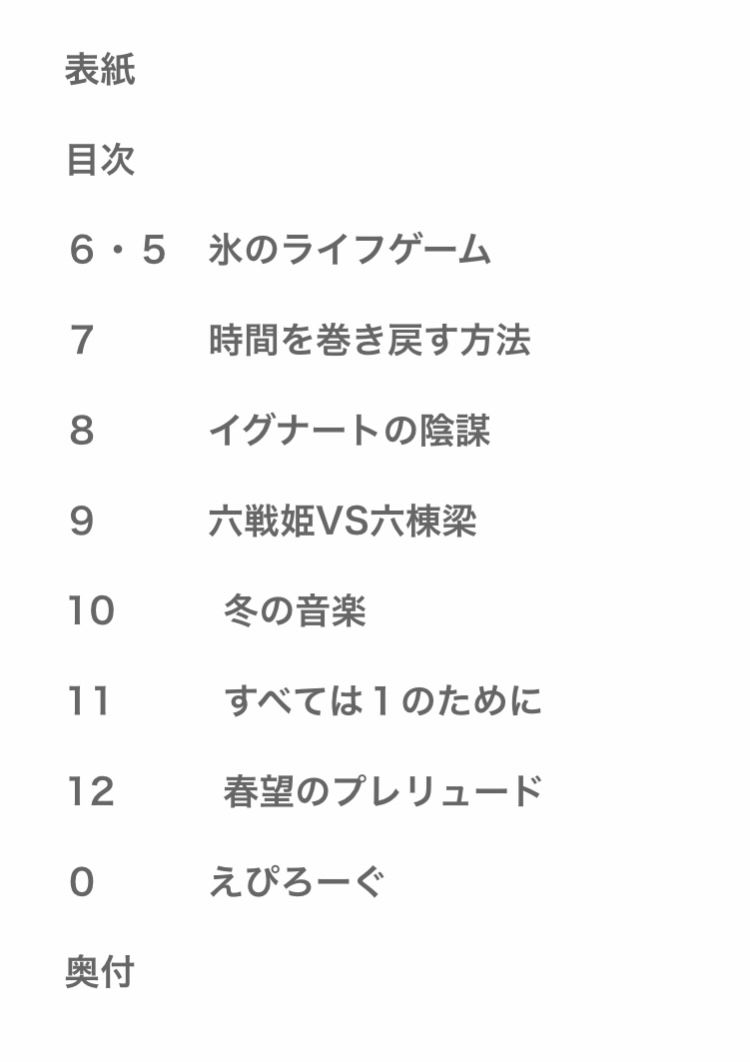 表紙

目次

６・５　氷のライフゲーム

７　時間を巻き戻す方法

８　イグナートの陰謀

９　六戦姫VS六棟梁

10　冬の音楽

11　すべては１のために

12　春望のプレリュード

０　えぴろーぐ

奥付